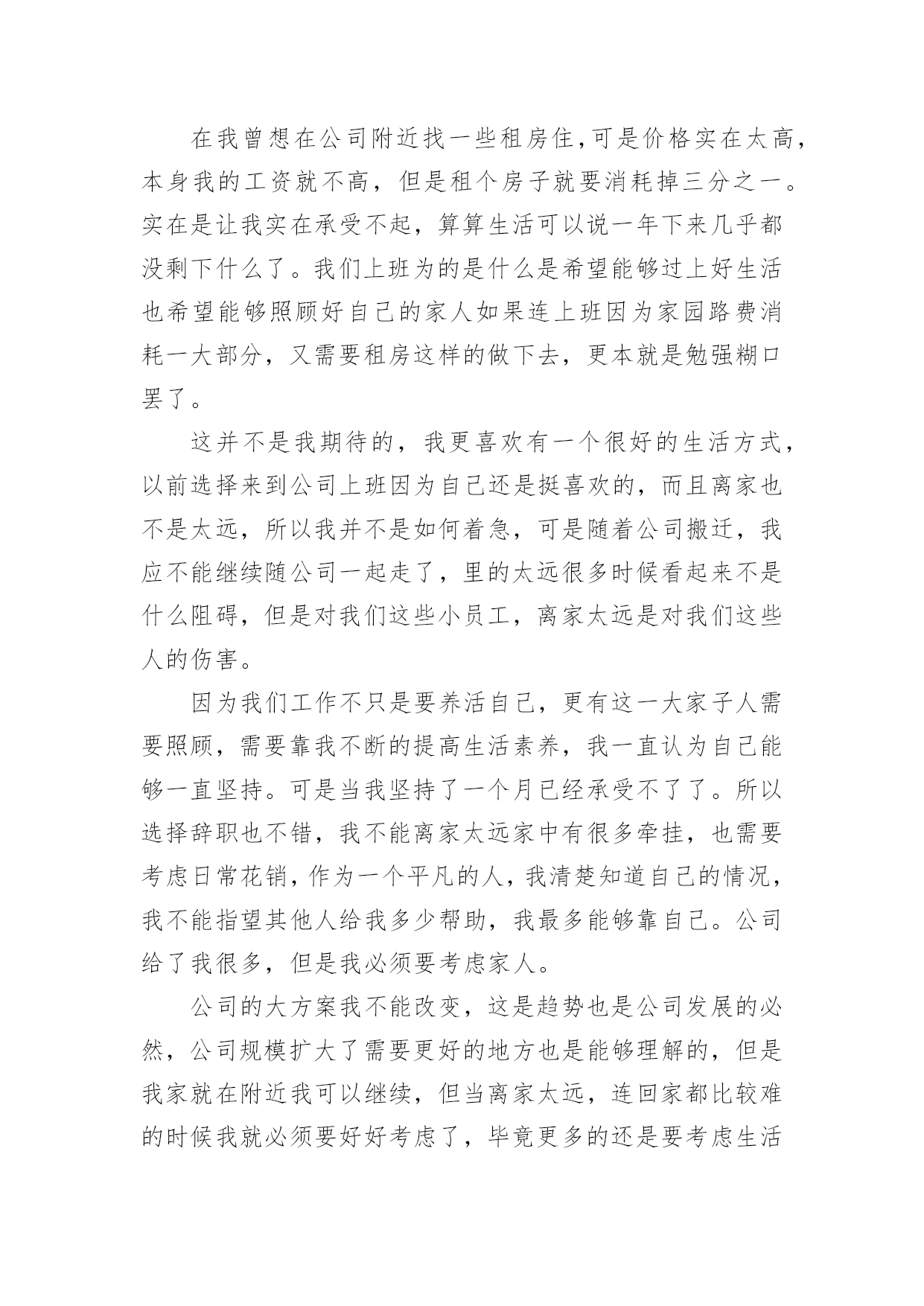 在我曾想在公司附近找一些租房住，可是价格实在太高，本身我的工资就不高，但是租个房子就要消耗掉三分之一。实在是让我实在承受不起，算算生活可以说一年下来几乎都没剩下什么了。我们上班为的是什么是希望能够过上好生活也希望能够照顾好自己的家人如果连上班因为家园路费消耗一大部分，又需要租房这样的做下去，更本就是勉强糊口罢了。

这并不是我期待的，我更喜欢有一个很好的生活方式，以前选择来到公司上班因为自己还是挺喜欢的，而且离家也不是太远，所以我并不是如何着急，可是随着公司搬迁，我应不能继续随公司一起走了，里的太远很多时候看起来不是什么阻碍，但是对我们这些小员工，离家太远是对我们这些人的伤害。

因为我们工作不只是要养活自己，更有这一大家子人需要照顾，需要靠我不断的提高生活素养，我一直认为自己能够一直坚持。可是当我坚持了一个月已经承受不了了。所以选择辞职也不错，我不能离家太远家中有很多牵挂，也需要考虑日常花销，作为一个平凡的人，我清楚知道自己的情况，我不能指望其他人给我多少帮助，我最多能够靠自己。公司给了我很多，但是我必须要考虑家人。

公司的大方案我不能改变，这是趋势也是公司发展的必然，公司规模扩大了需要更好的地方也是能够理解的，但是我家就在附近我可以继续，但当离家太远，连回家都比较难的时候我就必须要好好考虑了，毕竟更多的还是要考虑生活